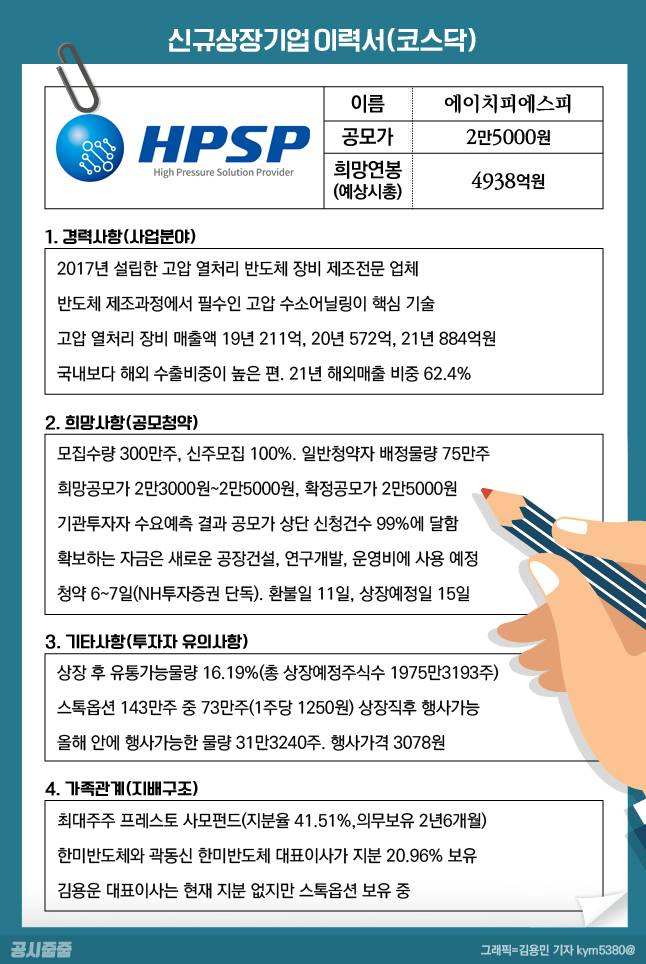 신규상장기업 이력서(코스닥)

HPSP
High Pressure Solution Provider

| 이름 | 에이치피에스피 |
|---|---|
| 공모가 | 2만5000원 |
| 희망연봉 (예상시총) | 4938억원 |

1. 경력사항(사업분야)

2017년 설립한 고압 열처리 반도체 장비 제조전문 업체

반도체 제조과정에서 필수인 고압 수소어닐링이 핵심 기술

고압 열처리 장비 매출액 19년 211억, 20년 572억, 21년 884억원

국내보다 해외 수출비중이 높은 편. 21년 해외매출 비중 62.4%

2. 희망사항(공모청약)

모집수량 300만주, 신주모집 100%. 일반청약자 배정물량 75만주

희망공모가 2만3000원~2만5000원, 확정공모가 2만5000원

기관투자자 수요예측 결과 공모가 상단 신청건수 99%에 달함

확보하는 자금은 새로운 공장건설, 연구개발, 운영비에 사용 예정

청약 6~7일(NH투자증권 단독). 환불일 11일, 상장예정일 15일

3. 기타사항(투자자 유의사항)

상장 후 유통가능물량 16.19%(총 상장예정주식수 1975만3193주)

스톡옵션 143만주 중 73만주(1주당 1250원) 상장직후 행사가능

올해 안에 행사가능한 물량 31만3240주. 행사가격 3078원

4. 가족관계(지배구조)

최대주주 프레스토 사모펀드(지분율 41.51%,의무보유 2년6개월)

한미반도체와 곽동신 한미반도체 대표이사가 지분 20.96% 보유

김용운 대표이사는 현재 지분 없지만 스톡옵션 보유 중

공시줍줍

그래픽=김용민 기자 kym5380@